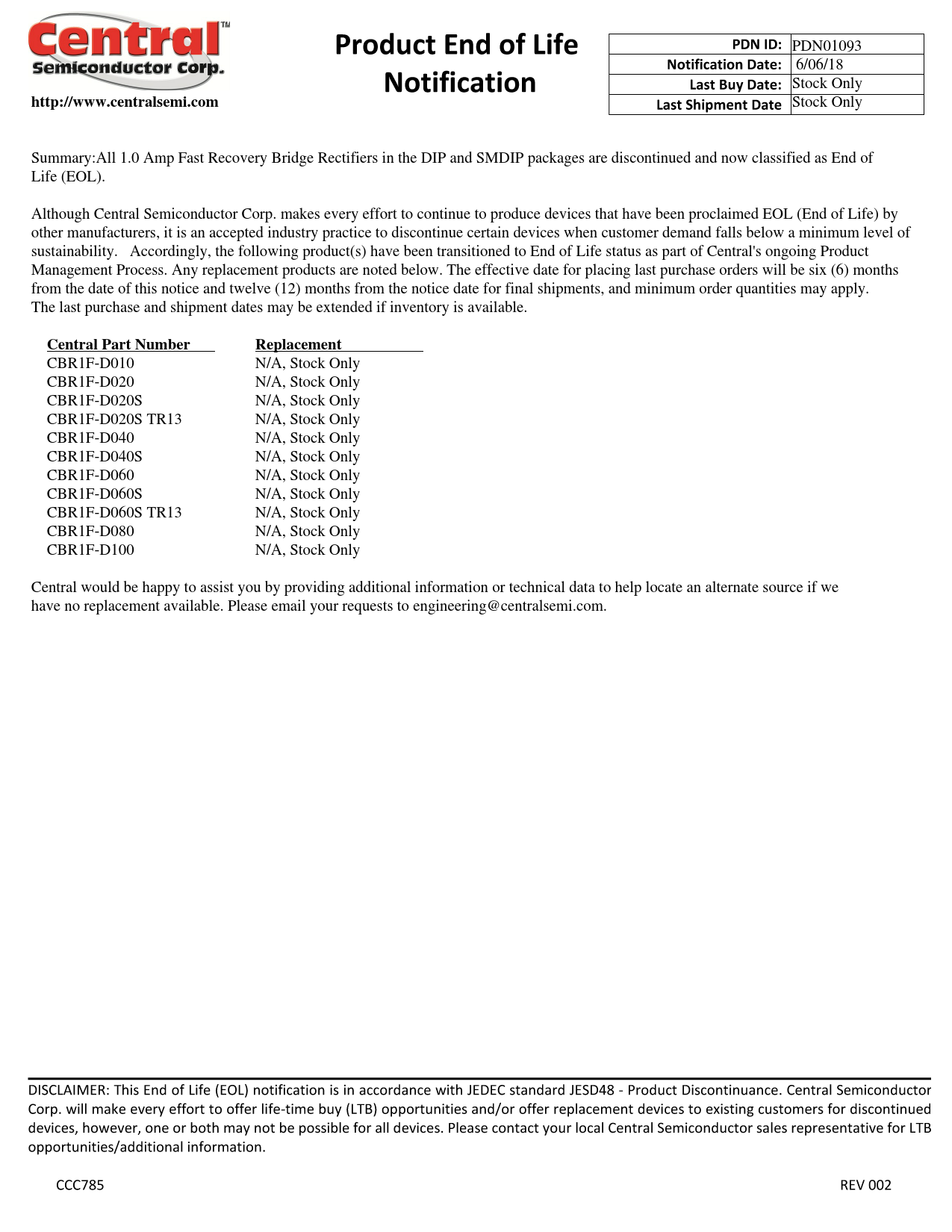 Central™
Semiconductor Corp.
http://www.centralsemi.com

Product End of Life Notification

| PDN ID: | PDN01093 |
|---|---|
| Notification Date: | 6/06/18 |
| Last Buy Date: | Stock Only |
| Last Shipment Date | Stock Only |

Summary:All 1.0 Amp Fast Recovery Bridge Rectifiers in the DIP and SMDIP packages are discontinued and now classified as End of Life (EOL).

Although Central Semiconductor Corp. makes every effort to continue to produce devices that have been proclaimed EOL (End of Life) by other manufacturers, it is an accepted industry practice to discontinue certain devices when customer demand falls below a minimum level of sustainability. Accordingly, the following product(s) have been transitioned to End of Life status as part of Central's ongoing Product Management Process. Any replacement products are noted below. The effective date for placing last purchase orders will be six (6) months from the date of this notice and twelve (12) months from the notice date for final shipments, and minimum order quantities may apply.
The last purchase and shipment dates may be extended if inventory is available.

| Central Part Number | Replacement |
|---|---|
| CBR1F-D010 | N/A, Stock Only |
| CBR1F-D020 | N/A, Stock Only |
| CBR1F-D020S | N/A, Stock Only |
| CBR1F-D020S TR13 | N/A, Stock Only |
| CBR1F-D040 | N/A, Stock Only |
| CBR1F-D040S | N/A, Stock Only |
| CBR1F-D060 | N/A, Stock Only |
| CBR1F-D060S | N/A, Stock Only |
| CBR1F-D060S TR13 | N/A, Stock Only |
| CBR1F-D080 | N/A, Stock Only |
| CBR1F-D100 | N/A, Stock Only |

Central would be happy to assist you by providing additional information or technical data to help locate an alternate source if we have no replacement available. Please email your requests to engineering@centralsemi.com.

DISCLAIMER: This End of Life (EOL) notification is in accordance with JEDEC standard JESD48 - Product Discontinuance. Central Semiconductor Corp. will make every effort to offer life-time buy (LTB) opportunities and/or offer replacement devices to existing customers for discontinued devices, however, one or both may not be possible for all devices. Please contact your local Central Semiconductor sales representative for LTB opportunities/additional information.

CCC785

REV 002